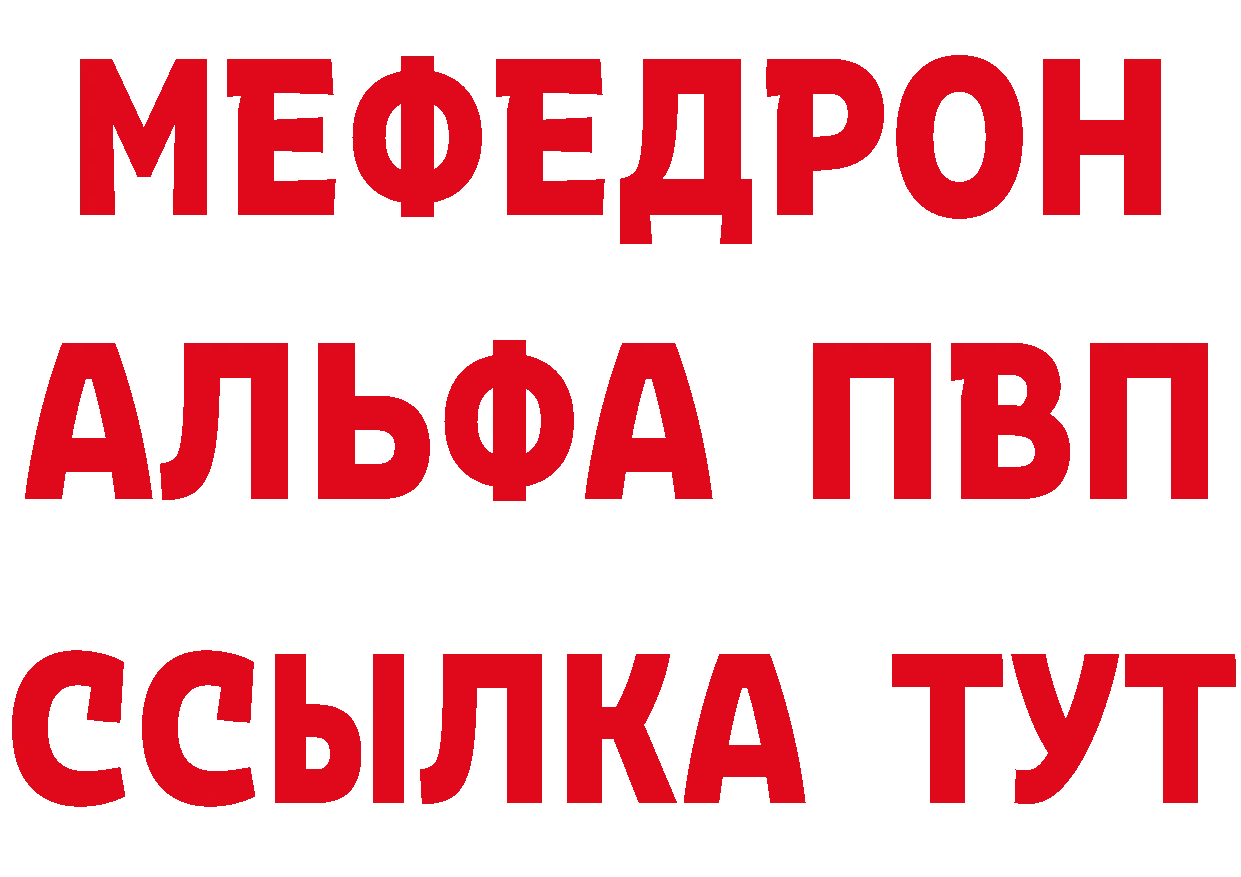 МЕФЕДРОН
АЛЬФА ПВП
ССЫЛКА ТУТ